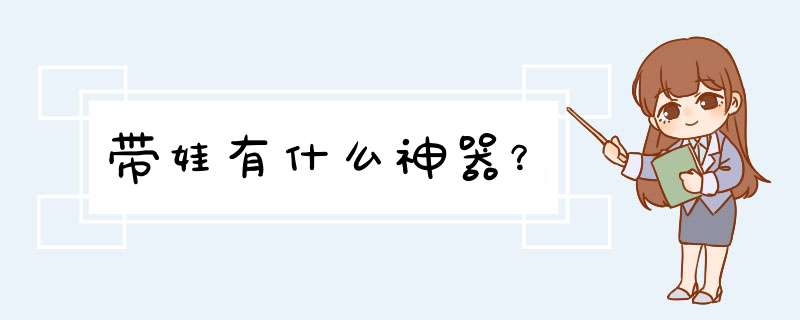 带娃有什么神器？